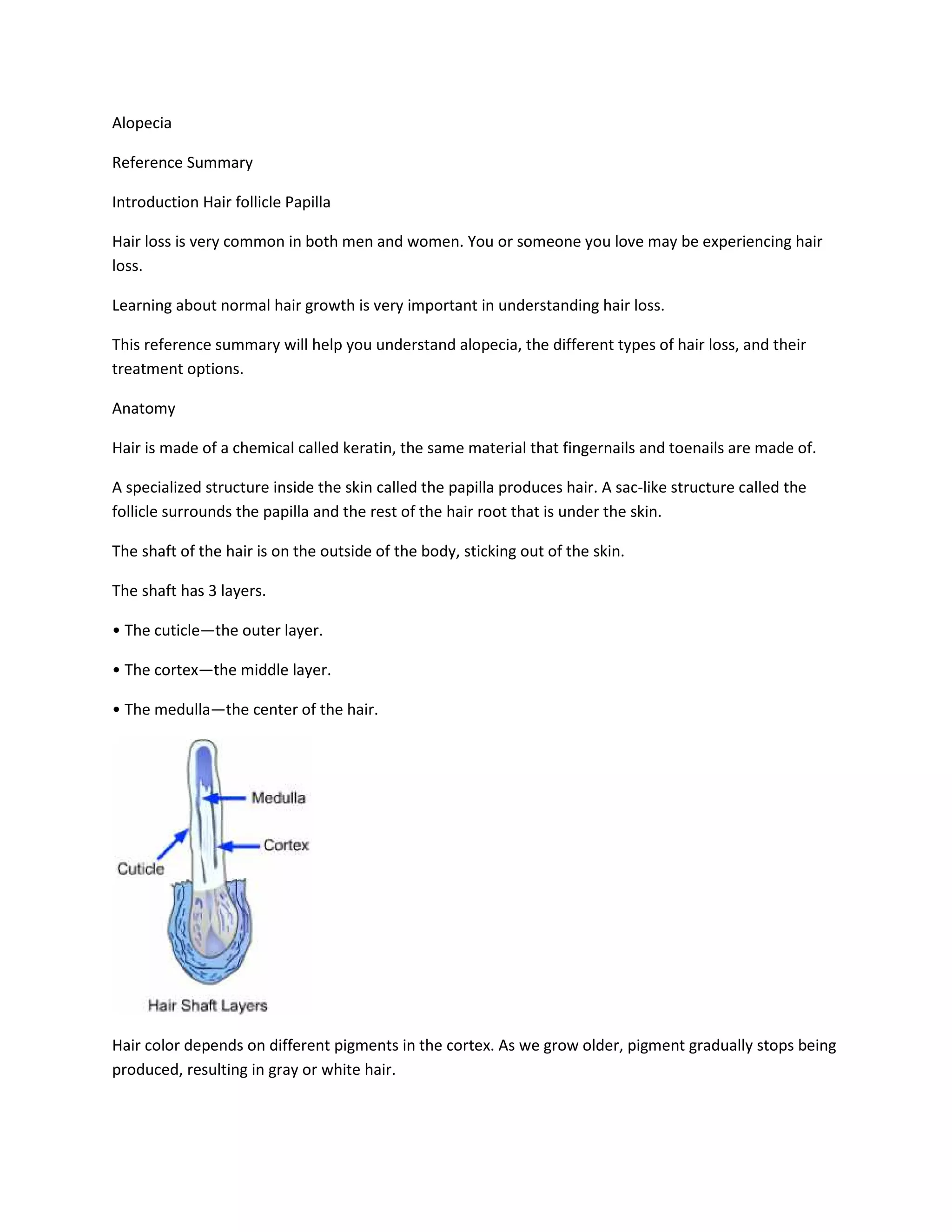 Alopecia

Reference Summary

Introduction Hair follicle Papilla

Hair loss is very common in both men and women. You or someone you love may be experiencing hair loss.

Learning about normal hair growth is very important in understanding hair loss.

This reference summary will help you understand alopecia, the different types of hair loss, and their treatment options.

Anatomy

Hair is made of a chemical called keratin, the same material that fingernails and toenails are made of.

A specialized structure inside the skin called the papilla produces hair. A sac-like structure called the follicle surrounds the papilla and the rest of the hair root that is under the skin.

The shaft of the hair is on the outside of the body, sticking out of the skin.

The shaft has 3 layers.

• The cuticle—the outer layer.

• The cortex—the middle layer.

• The medulla—the center of the hair.

Medulla

Cortex

Cuticle

Hair Shaft Layers

Hair color depends on different pigments in the cortex. As we grow older, pigment gradually stops being produced, resulting in gray or white hair.